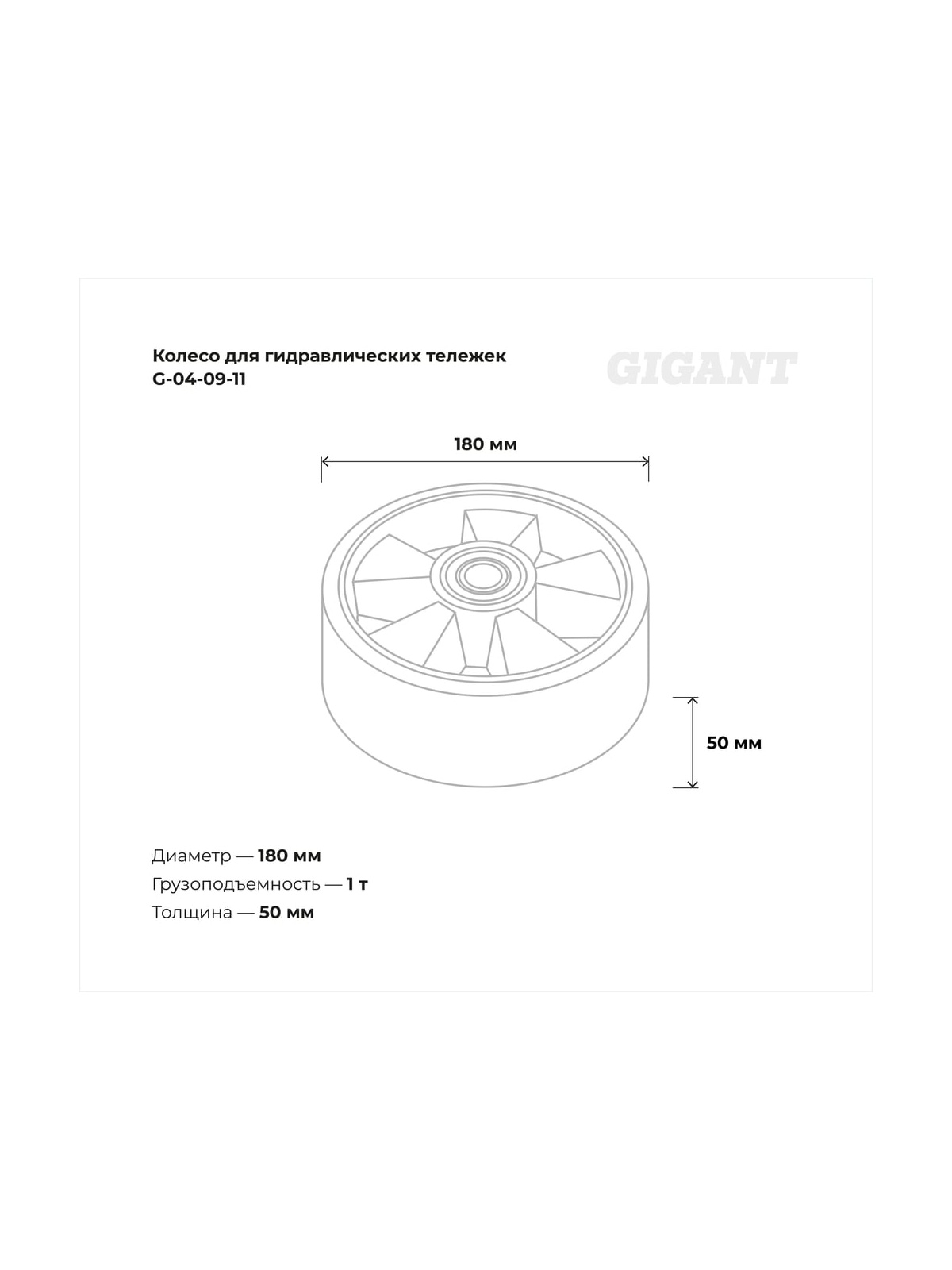 Колесо для гидравлических тележек
G-04-09-11

GIGANT

180 мм

50 мм

Диаметр — 180 мм
Грузоподъемность — 1 т
Толщина — 50 мм